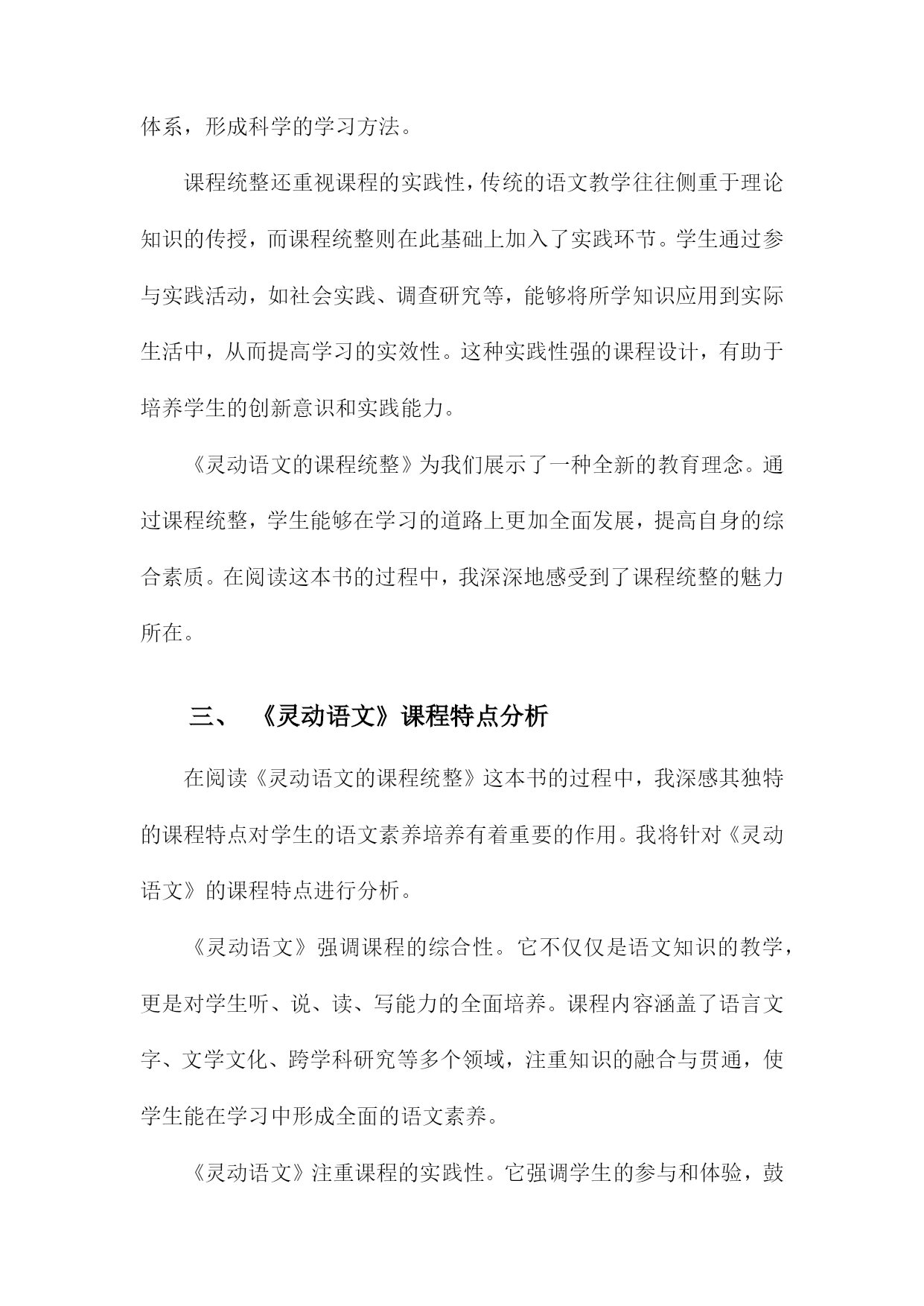 体系，形成科学的学习方法。

课程统整还重视课程的实践性，传统的语文教学往往侧重于理论知识的传授，而课程统整则在此基础上加入了实践环节。学生通过参与实践活动，如社会实践、调查研究等，能够将所学知识应用到实际生活中，从而提高学习的实效性。这种实践性强的课程设计，有助于培养学生的创新意识和实践能力。

《灵动语文的课程统整》为我们展示了一种全新的教育理念。通过课程统整，学生能够在学习的道路上更加全面发展，提高自身的综合素质。在阅读这本书的过程中，我深深地感受到了课程统整的魅力所在。

三、 《灵动语文》课程特点分析

在阅读《灵动语文的课程统整》这本书的过程中，我深感其独特的课程特点对学生的语文素养培养有着重要的作用。我将针对《灵动语文》的课程特点进行分析。

《灵动语文》强调课程的综合性。它不仅仅是语文知识的教学，更是对学生听、说、读、写能力的全面培养。课程内容涵盖了语言文字、文学文化、跨学科研究等多个领域，注重知识的融合与贯通，使学生能在学习中形成全面的语文素养。

《灵动语文》注重课程的实践性。它强调学生的参与和体验，鼓